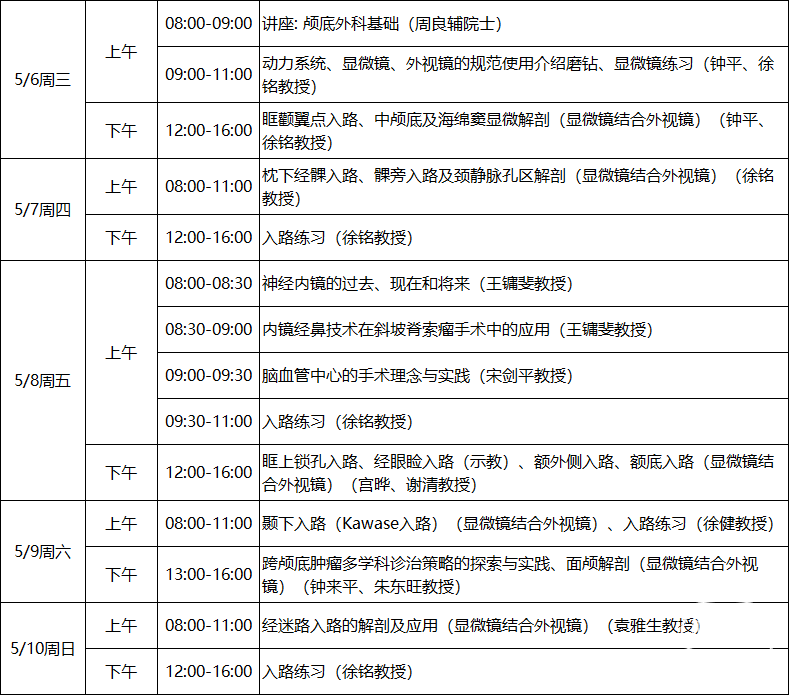 | 5/6周三 | 上午 | 08:00-09:00 | 讲座: 颅底外科基础（周良辅院士） |
|---|---|---|---|
|  |  | 09:00-11:00 | 动力系统、显微镜、外视镜的规范使用介绍磨钻、显微镜练习（钟平、徐铭教授） |
|  | 下午 | 12:00-16:00 | 眶颧翼点入路、中颅底及海绵窦显微解剖（显微镜结合外视镜）（钟平、徐铭教授） |
| 5/7周四 | 上午 | 08:00-11:00 | 枕下经髁入路、髁旁入路及颈静脉孔区解剖（显微镜结合外视镜）（徐铭教授） |
|  | 下午 | 12:00-16:00 | 入路练习（徐铭教授） |
| 5/8周五 | 上午 | 08:00-08:30 | 神经内镜的过去、现在和将来（王镛斐教授） |
|  |  | 08:30-09:00 | 内镜经鼻技术在斜坡脊索瘤手术中的应用（王镛斐教授） |
|  |  | 09:00-09:30 | 脑血管中心的手术理念与实践（宋剑平教授） |
|  |  | 09:30-11:00 | 入路练习（徐铭教授） |
|  | 下午 | 12:00-16:00 | 眶上锁孔入路、经眼睑入路（示教）、额外侧入路、额底入路（显微镜结合外视镜）（宫晔、谢清教授） |
| 5/9周六 | 上午 | 08:00-11:00 | 颞下入路（Kawase入路）（显微镜结合外视镜）、入路练习（徐健教授） |
|  | 下午 | 13:00-16:00 | 跨颅底肿瘤多学科诊治策略的探索与实践、面颅解剖（显微镜结合外视镜）（钟来平、朱东旺教授） |
| 5/10周日 | 上午 | 08:00-11:00 | 经迷路入路的解剖及应用（显微镜结合外视镜）（袁雅生教授） |
|  | 下午 | 12:00-16:00 | 入路练习（徐铭教授） |